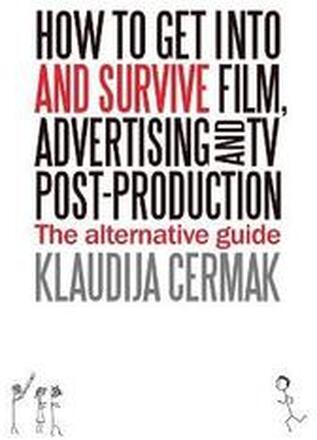 HOW TO GET INTO AND SURVIVE FILM, ADVERTISING AND TV POST-PRODUCTION

The alternative guide

KLAUDIJA CERMAK